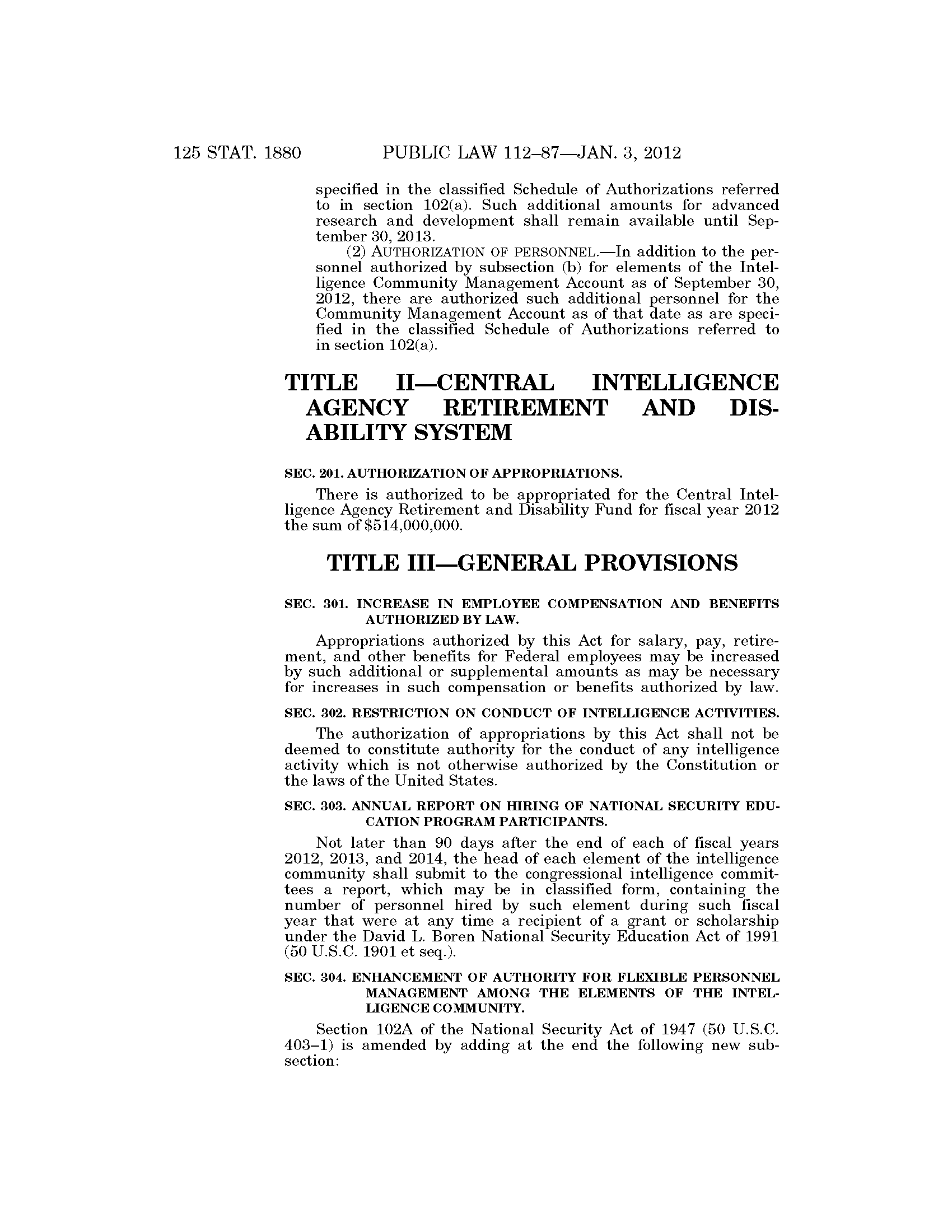 125 STAT. 1880 PUBLIC LAW 112–87—JAN. 3, 2012

specified in the classified Schedule of Authorizations referred to in section 102(a). Such additional amounts for advanced research and development shall remain available until September 30, 2013.

(2) AUTHORIZATION OF PERSONNEL.—In addition to the personnel authorized by subsection (b) for elements of the Intelligence Community Management Account as of September 30, 2012, there are authorized such additional personnel for the Community Management Account as of that date as are specified in the classified Schedule of Authorizations referred to in section 102(a).

TITLE II—CENTRAL INTELLIGENCE AGENCY RETIREMENT AND DISABILITY SYSTEM

SEC. 201. AUTHORIZATION OF APPROPRIATIONS.

There is authorized to be appropriated for the Central Intelligence Agency Retirement and Disability Fund for fiscal year 2012 the sum of $514,000,000.

TITLE III—GENERAL PROVISIONS

SEC. 301. INCREASE IN EMPLOYEE COMPENSATION AND BENEFITS AUTHORIZED BY LAW.

Appropriations authorized by this Act for salary, pay, retirement, and other benefits for Federal employees may be increased by such additional or supplemental amounts as may be necessary for increases in such compensation or benefits authorized by law.

SEC. 302. RESTRICTION ON CONDUCT OF INTELLIGENCE ACTIVITIES.

The authorization of appropriations by this Act shall not be deemed to constitute authority for the conduct of any intelligence activity which is not otherwise authorized by the Constitution or the laws of the United States.

SEC. 303. ANNUAL REPORT ON HIRING OF NATIONAL SECURITY EDUCATION PROGRAM PARTICIPANTS.

Not later than 90 days after the end of each of fiscal years 2012, 2013, and 2014, the head of each element of the intelligence community shall submit to the congressional intelligence committees a report, which may be in classified form, containing the number of personnel hired by such element during such fiscal year that were at any time a recipient of a grant or scholarship under the David L. Boren National Security Education Act of 1991 (50 U.S.C. 1901 et seq.).

SEC. 304. ENHANCEMENT OF AUTHORITY FOR FLEXIBLE PERSONNEL MANAGEMENT AMONG THE ELEMENTS OF THE INTELLIGENCE COMMUNITY.

Section 102A of the National Security Act of 1947 (50 U.S.C. 403–1) is amended by adding at the end the following new subsection: